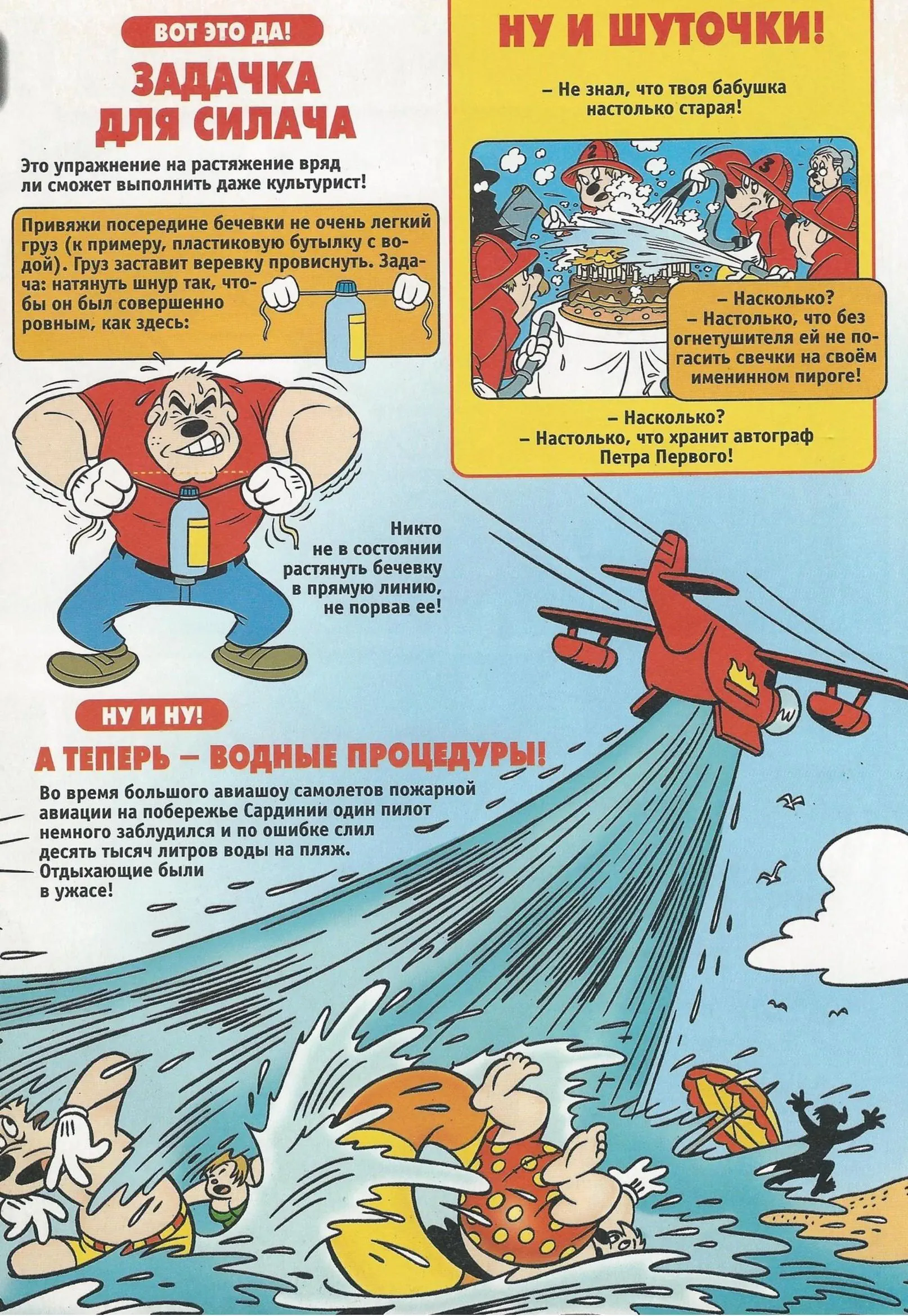 ВОТ ЭТО ДА!

ЗАДАЧКА ДЛЯ СИЛАЧА

Это упражнение на растяжение вряд ли сможет выполнить даже культурист!

Привяжи посередине бечевки не очень легкий груз (к примеру, пластиковую бутылку с водой). Груз заставит веревку провиснуть. Задача: натянуть шнур так, чтобы он был совершенно ровным, как здесь:

Никто не в состоянии растянуть бечевку в прямую линию, не порвав ее!

НУ И ШУТОЧКИ!

– Не знал, что твоя бабушка настолько старая!

2

3

– Насколько?
– Настолько, что без огнетушителя ей не погасить свечки на своём именинном пироге!

– Насколько?
– Настолько, что хранит автограф Петра Первого!

НУ И НУ!

А ТЕПЕРЬ – ВОДНЫЕ ПРОЦЕДУРЫ!

Во время большого авиашоу самолетов пожарной авиации на побережье Сардинии один пилот немного заблудился и по ошибке слил десять тысяч литров воды на пляж. Отдыхающие были в ужасе!